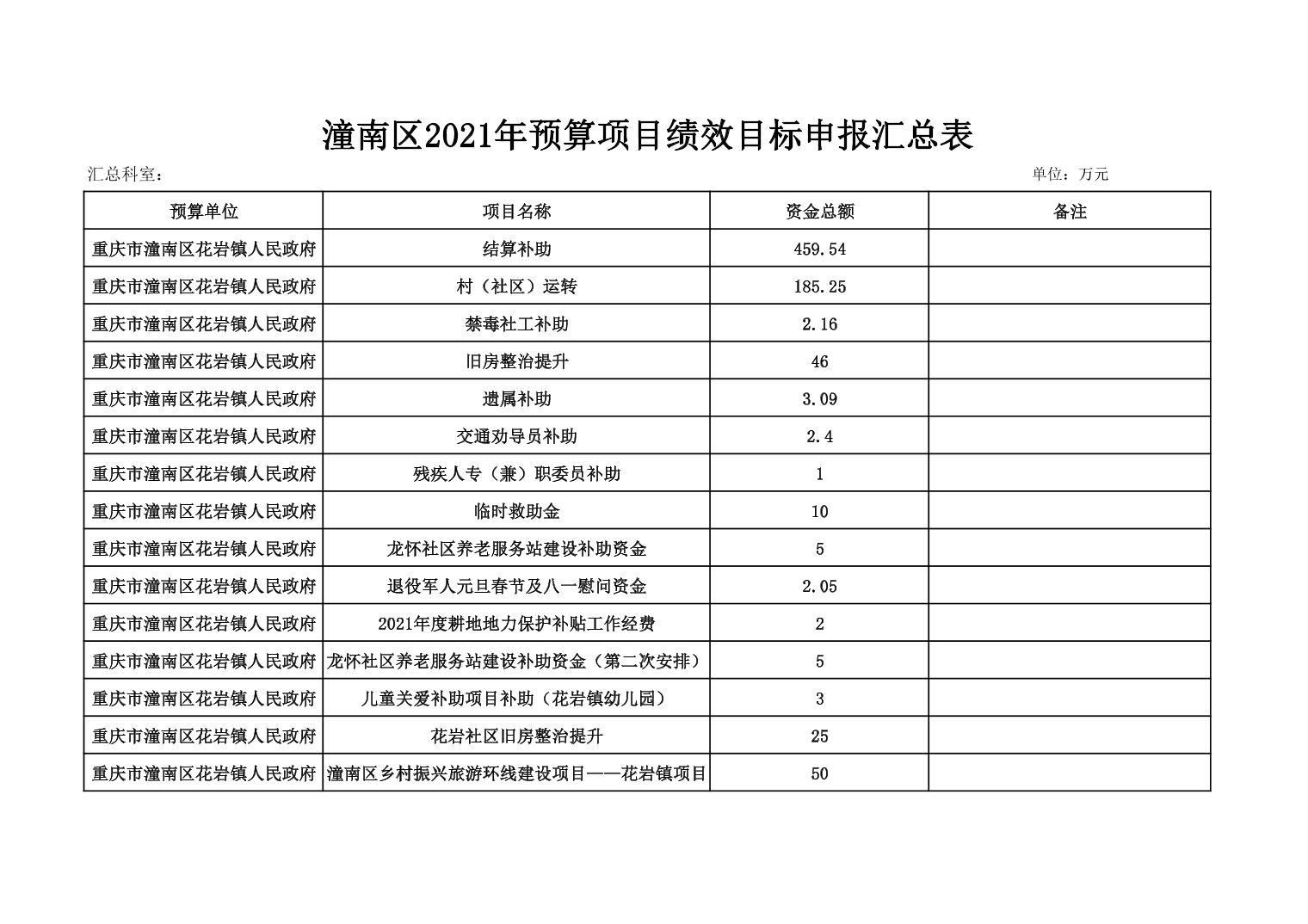 潼南区2021年预算项目绩效目标申报汇总表

汇总科室：

单位：万元

| 预算单位 | 项目名称 | 资金总额 | 备注 |
|---|---|---|---|
| 重庆市潼南区花岩镇人民政府 | 结算补助 | 459.54 | |
| 重庆市潼南区花岩镇人民政府 | 村（社区）运转 | 185.25 | |
| 重庆市潼南区花岩镇人民政府 | 禁毒社工补助 | 2.16 | |
| 重庆市潼南区花岩镇人民政府 | 旧房整治提升 | 46 | |
| 重庆市潼南区花岩镇人民政府 | 遗属补助 | 3.09 | |
| 重庆市潼南区花岩镇人民政府 | 交通劝导员补助 | 2.4 | |
| 重庆市潼南区花岩镇人民政府 | 残疾人专（兼）职委员补助 | 1 | |
| 重庆市潼南区花岩镇人民政府 | 临时救助金 | 10 | |
| 重庆市潼南区花岩镇人民政府 | 龙怀社区养老服务站建设补助资金 | 5 | |
| 重庆市潼南区花岩镇人民政府 | 退役军人元旦春节及八一慰问资金 | 2.05 | |
| 重庆市潼南区花岩镇人民政府 | 2021年度耕地地力保护补贴工作经费 | 2 | |
| 重庆市潼南区花岩镇人民政府 | 龙怀社区养老服务站建设补助资金（第二次安排） | 5 | |
| 重庆市潼南区花岩镇人民政府 | 儿童关爱补助项目补助（花岩镇幼儿园） | 3 | |
| 重庆市潼南区花岩镇人民政府 | 花岩社区旧房整治提升 | 25 | |
| 重庆市潼南区花岩镇人民政府 | 潼南区乡村振兴旅游环线建设项目——花岩镇项目 | 50 | |